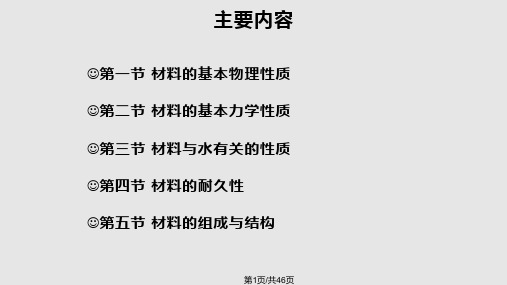 主要内容

☺第一节 材料的基本物理性质

☺第二节 材料的基本力学性质

☺第三节 材料与水有关的性质

☺第四节 材料的耐久性

☺第五节 材料的组成与结构

第1页/共46页